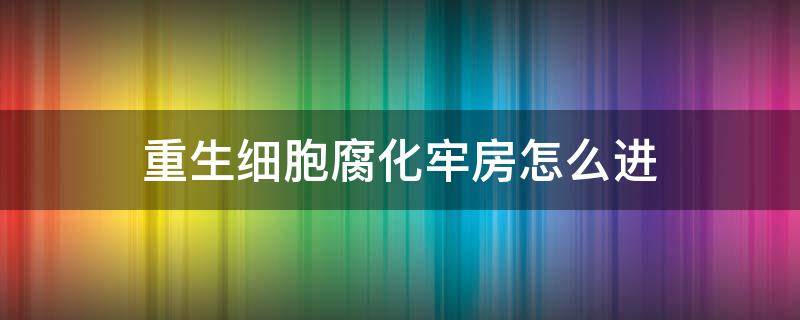 重生细胞腐化牢房怎么进